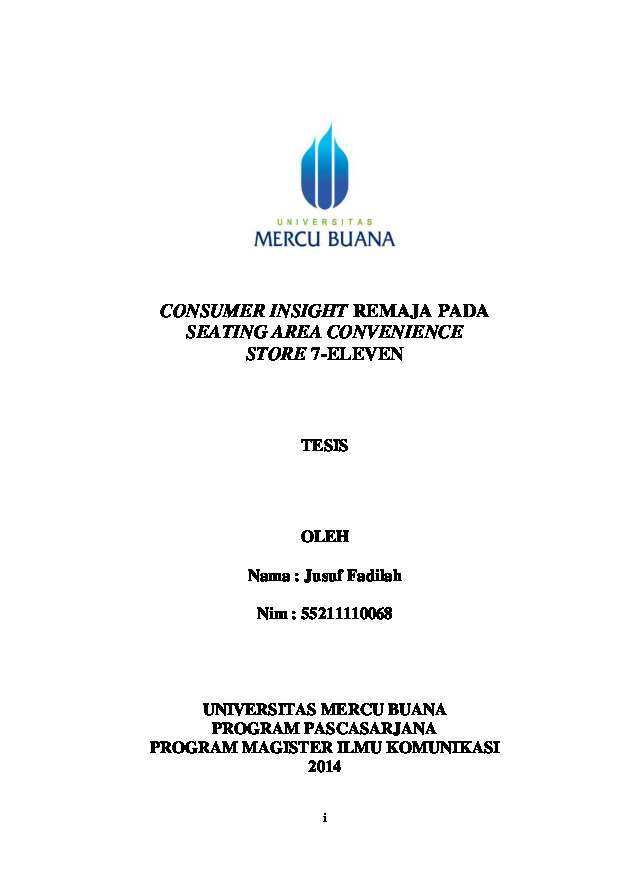 UNIVERSITAS
MERCU BUANA

CONSUMER INSIGHT REMAJA PADA SEATING AREA CONVENIENCE STORE 7-ELEVEN

TESIS

OLEH

Nama : Jusuf Fadilah

Nim : 55211110068

UNIVERSITAS MERCU BUANA
PROGRAM PASCASARJANA
PROGRAM MAGISTER ILMU KOMUNIKASI
2014

i